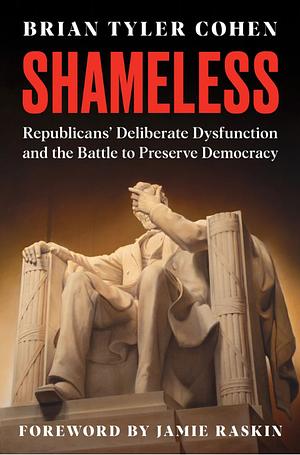 BRIAN TYLER COHEN

SHAMELESS

Republicans' Deliberate Dysfunction and the Battle to Preserve Democracy

FOREWORD BY JAMIE RASKIN